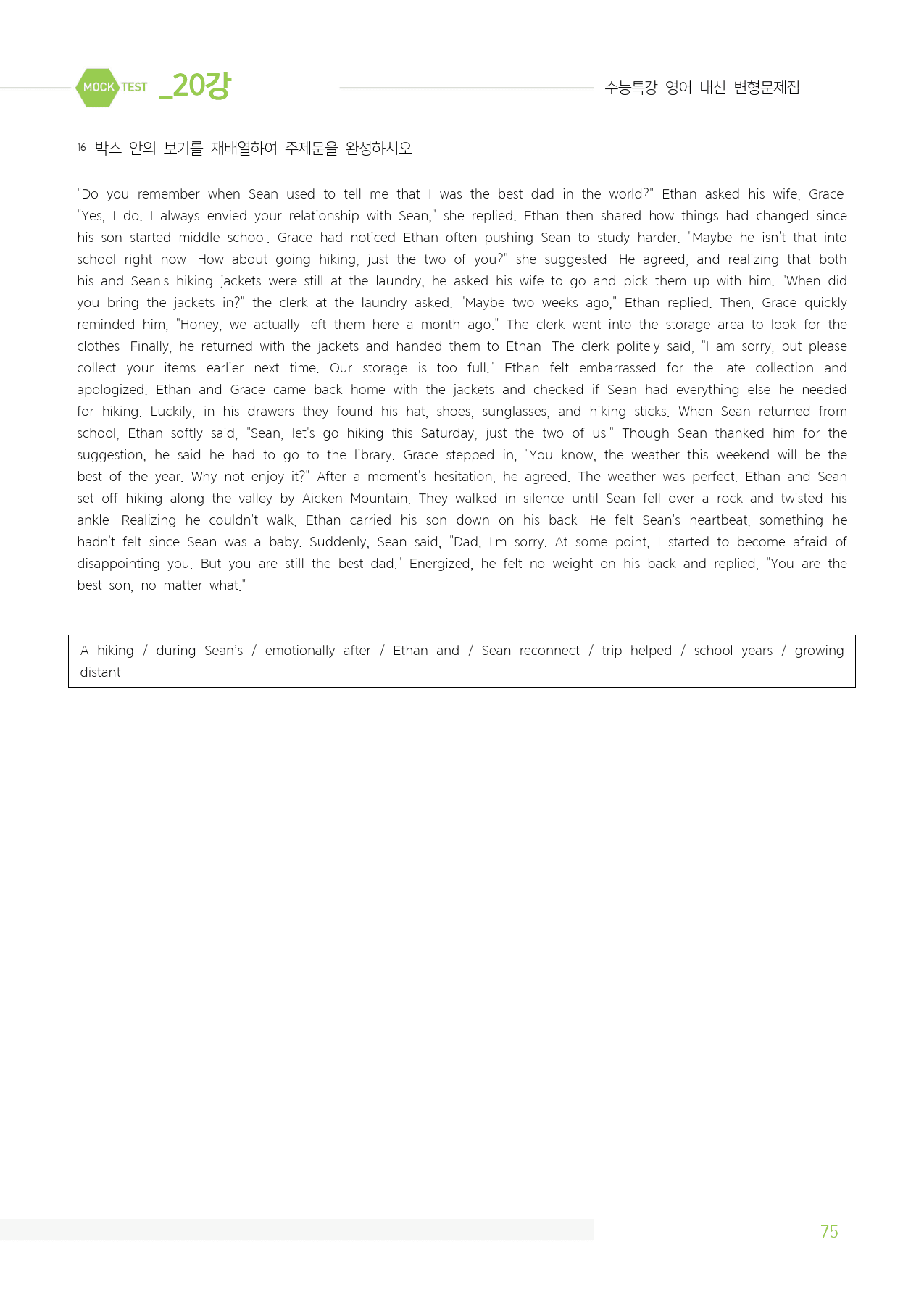 MOCK TEST _20강

수능특강 영어 내신 변형문제집

16. 박스 안의 보기를 재배열하여 주제문을 완성하시오.

"Do you remember when Sean used to tell me that I was the best dad in the world?" Ethan asked his wife, Grace. "Yes, I do. I always envied your relationship with Sean," she replied. Ethan then shared how things had changed since his son started middle school. Grace had noticed Ethan often pushing Sean to study harder. "Maybe he isn't that into school right now. How about going hiking, just the two of you?" she suggested. He agreed, and realizing that both his and Sean's hiking jackets were still at the laundry, he asked his wife to go and pick them up with him. "When did you bring the jackets in?" the clerk at the laundry asked. "Maybe two weeks ago," Ethan replied. Then, Grace quickly reminded him, "Honey, we actually left them here a month ago." The clerk went into the storage area to look for the clothes. Finally, he returned with the jackets and handed them to Ethan. The clerk politely said, "I am sorry, but please collect your items earlier next time. Our storage is too full." Ethan felt embarrassed for the late collection and apologized. Ethan and Grace came back home with the jackets and checked if Sean had everything else he needed for hiking. Luckily, in his drawers they found his hat, shoes, sunglasses, and hiking sticks. When Sean returned from school, Ethan softly said, "Sean, let's go hiking this Saturday, just the two of us." Though Sean thanked him for the suggestion, he said he had to go to the library. Grace stepped in, "You know, the weather this weekend will be the best of the year. Why not enjoy it?" After a moment's hesitation, he agreed. The weather was perfect. Ethan and Sean set off hiking along the valley by Aicken Mountain. They walked in silence until Sean fell over a rock and twisted his ankle. Realizing he couldn't walk, Ethan carried his son down on his back. He felt Sean's heartbeat, something he hadn't felt since Sean was a baby. Suddenly, Sean said, "Dad, I'm sorry. At some point, I started to become afraid of disappointing you. But you are still the best dad." Energized, he felt no weight on his back and replied, "You are the best son, no matter what."

A hiking / during Sean's / emotionally after / Ethan and / Sean reconnect / trip helped / school years / growing distant

75